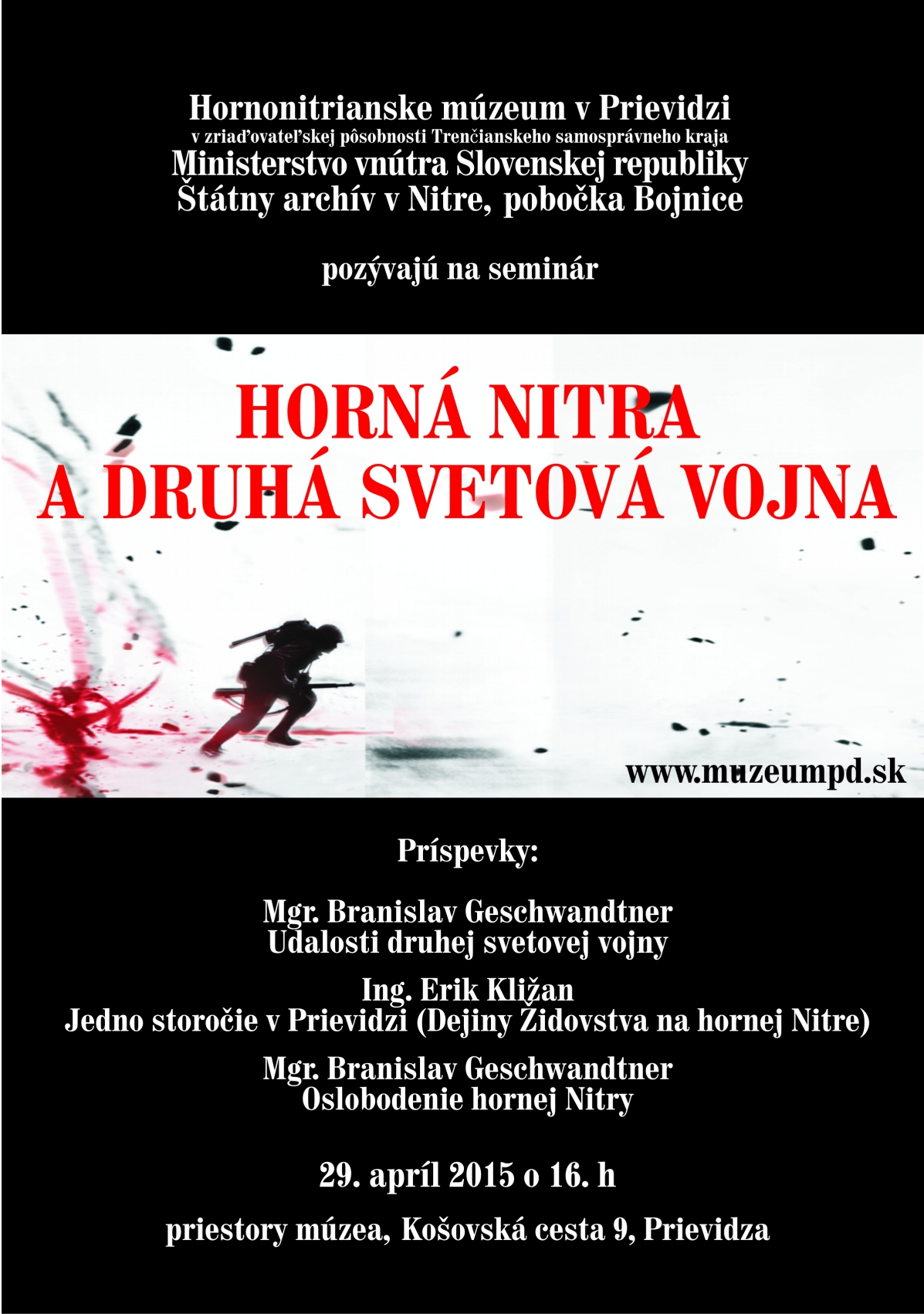 Hornonitrianske múzeum v Prievidzi
v zriaďovateľskej pôsobnosti Trenčianskeho samosprávneho kraja
Ministerstvo vnútra Slovenskej republiky
Štátny archív v Nitre, pobočka Bojnice

pozývajú na seminár

HORNÁ NITRA
A DRUHÁ SVETOVÁ VOJNA

www.muzeumpd.sk

Príspevky:

Mgr. Branislav Geschwandtner
Udalosti druhej svetovej vojny

Ing. Erik Kližan
Jedno storočie v Prievidzi (Dejiny Židovstva na hornej Nitre)

Mgr. Branislav Geschwandtner
Oslobodenie hornej Nitry

29. apríl 2015 o 16. h

priestory múzea, Košovská cesta 9, Prievidza